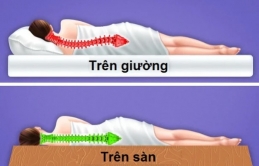 Trên giường

Trên sàn